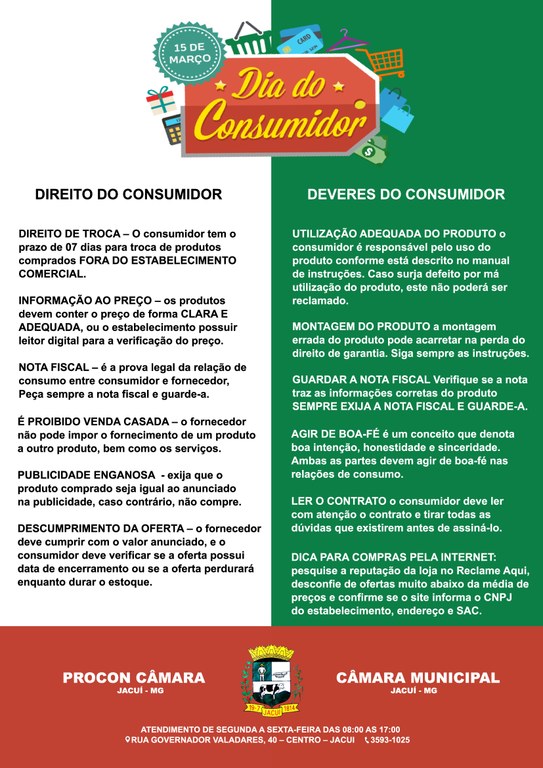 15 DE MARÇO

CARD

Dia do Consumidor

DIREITO DO CONSUMIDOR

DIREITO DE TROCA – O consumidor tem o prazo de 07 dias para troca de produtos comprados FORA DO ESTABELECIMENTO COMERCIAL.

INFORMAÇÃO AO PREÇO – os produtos devem conter o preço de forma CLARA E ADEQUADA, ou o estabelecimento possuir leitor digital para a verificação do preço.

NOTA FISCAL – é a prova legal da relação de consumo entre consumidor e fornecedor, Peça sempre a nota fiscal e guarde-a.

É PROIBIDO VENDA CASADA – o fornecedor não pode impor o fornecimento de um produto a outro produto, bem como os serviços.

PUBLICIDADE ENGANOSA - exija que o produto comprado seja igual ao anunciado na publicidade, caso contrário, não compre.

DESCUMPRIMENTO DA OFERTA – o fornecedor deve cumprir com o valor anunciado, e o consumidor deve verificar se a oferta possui data de encerramento ou se a oferta perdurará enquanto durar o estoque.

DEVERES DO CONSUMIDOR

UTILIZAÇÃO ADEQUADA DO PRODUTO o consumidor é responsável pelo uso do produto conforme está descrito no manual de instruções. Caso surja defeito por má utilização do produto, este não poderá ser reclamado.

MONTAGEM DO PRODUTO a montagem errada do produto pode acarretar na perda do direito de garantia. Siga sempre as instruções.

GUARDAR A NOTA FISCAL Verifique se a nota traz as informações corretas do produto SEMPRE EXIJA A NOTA FISCAL E GUARDE-A.

AGIR DE BOA-FÉ é um conceito que denota boa intenção, honestidade e sinceridade. Ambas as partes devem agir de boa-fé nas relações de consumo.

LER O CONTRATO o consumidor deve ler com atenção o contrato e tirar todas as dúvidas que existirem antes de assiná-lo.

DICA PARA COMPRAS PELA INTERNET: pesquise a reputação da loja no Reclame Aqui, desconfie de ofertas muito abaixo da média de preços e confirme se o site informa o CNPJ do estabelecimento, endereço e SAC.

PROCON CÂMARA
JACUÍ - MG

19-7 JACUÍ 1814

CÂMARA MUNICIPAL
JACUÍ - MG

ATENDIMENTO DE SEGUNDA A SEXTA-FEIRA DAS 08:00 AS 17:00
RUA GOVERNADOR VALADARES, 40 – CENTRO – JACUI 3593-1025